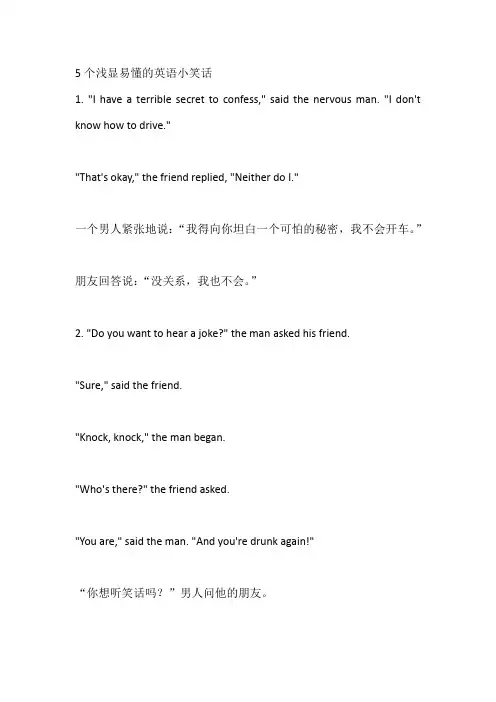 5 个浅显易懂的英语小笑话

1. "I have a terrible secret to confess," said the nervous man. "I don't know how to drive."

"That's okay," the friend replied, "Neither do I."

一个男人紧张地说：“我得向你坦白一个可怕的秘密，我不会开车。”

朋友回答说：“没关系，我也不会。”

2. "Do you want to hear a joke?" the man asked his friend.

"Sure," said the friend.

"Knock, knock," the man began.

"Who's there?" the friend asked.

"You are," said the man. "And you're drunk again!"

“你想听笑话吗？”男人问他的朋友。